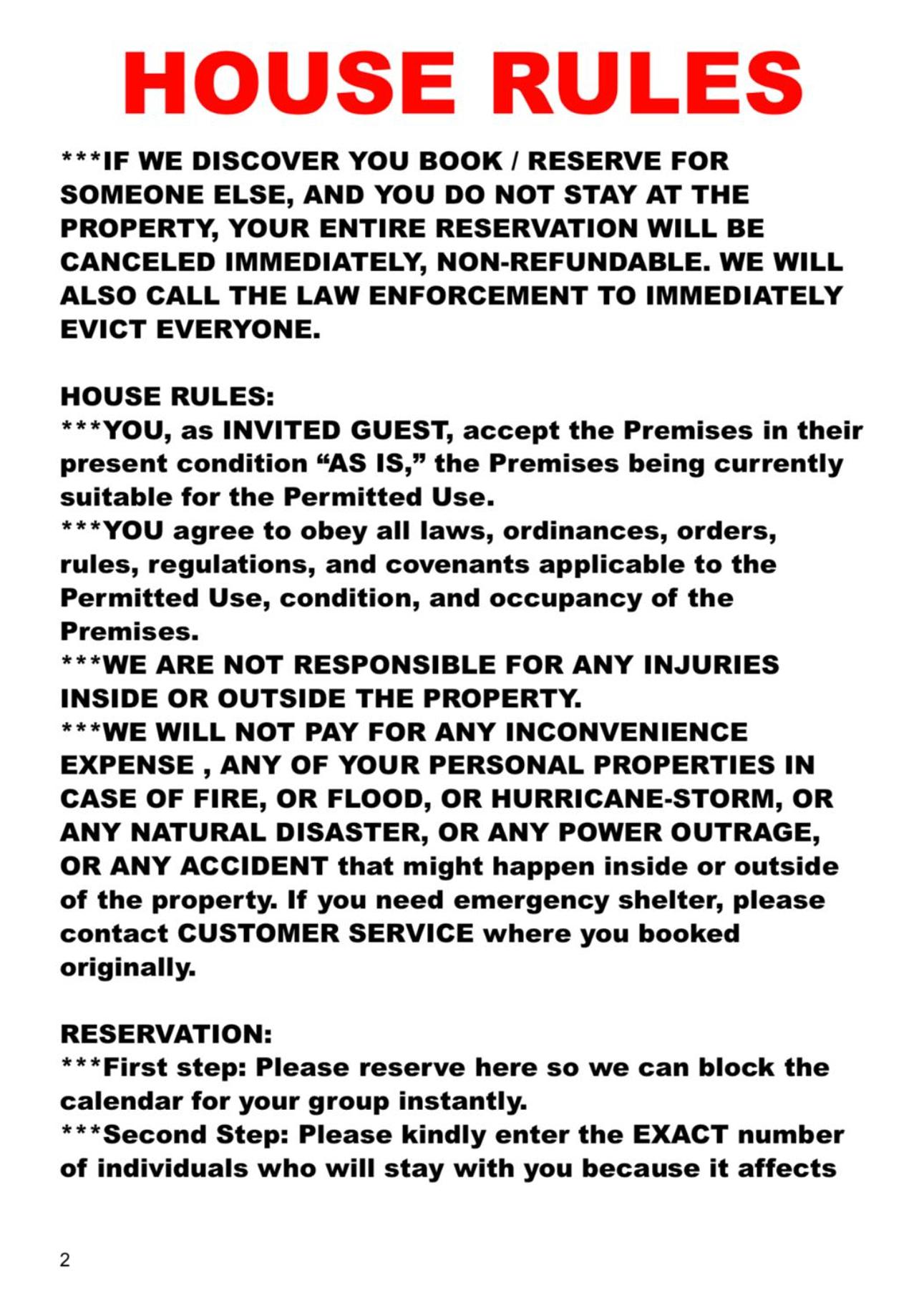 HOUSE RULES

***IF WE DISCOVER YOU BOOK / RESERVE FOR SOMEONE ELSE, AND YOU DO NOT STAY AT THE PROPERTY, YOUR ENTIRE RESERVATION WILL BE CANCELED IMMEDIATELY, NON-REFUNDABLE. WE WILL ALSO CALL THE LAW ENFORCEMENT TO IMMEDIATELY EVICT EVERYONE.

HOUSE RULES:
***YOU, as INVITED GUEST, accept the Premises in their present condition "AS IS," the Premises being currently suitable for the Permitted Use.
***YOU agree to obey all laws, ordinances, orders, rules, regulations, and covenants applicable to the Permitted Use, condition, and occupancy of the Premises.
***WE ARE NOT RESPONSIBLE FOR ANY INJURIES INSIDE OR OUTSIDE THE PROPERTY.
***WE WILL NOT PAY FOR ANY INCONVENIENCE EXPENSE , ANY OF YOUR PERSONAL PROPERTIES IN CASE OF FIRE, OR FLOOD, OR HURRICANE-STORM, OR ANY NATURAL DISASTER, OR ANY POWER OUTRAGE, OR ANY ACCIDENT that might happen inside or outside of the property. If you need emergency shelter, please contact CUSTOMER SERVICE where you booked originally.

RESERVATION:
***First step: Please reserve here so we can block the calendar for your group instantly.
***Second Step: Please kindly enter the EXACT number of individuals who will stay with you because it affects

2